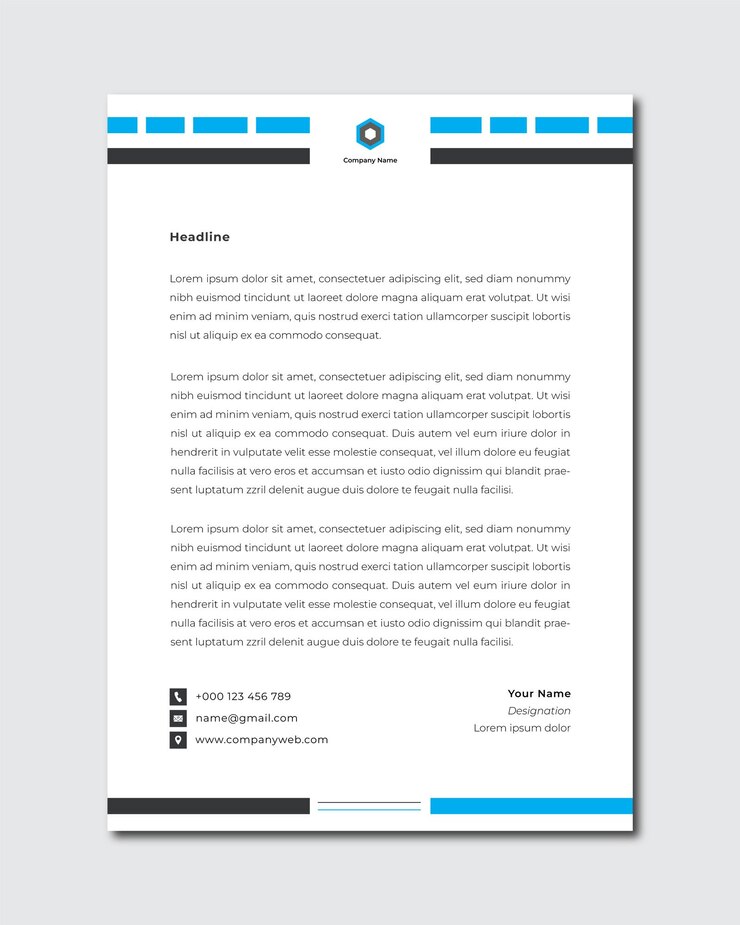 Company Name

Headline

Lorem ipsum dolor sit amet, consectetuer adipiscing elit, sed diam nonummy nibh euismod tincidunt ut laoreet dolore magna aliquam erat volutpat. Ut wisi enim ad minim veniam, quis nostrud exerci tation ullamcorper suscipit lobortis nisl ut aliquip ex ea commodo consequat.

Lorem ipsum dolor sit amet, consectetuer adipiscing elit, sed diam nonummy nibh euismod tincidunt ut laoreet dolore magna aliquam erat volutpat. Ut wisi enim ad minim veniam, quis nostrud exerci tation ullamcorper suscipit lobortis nisl ut aliquip ex ea commodo consequat. Duis autem vel eum iriure dolor in hendrerit in vulputate velit esse molestie consequat, vel illum dolore eu feugiat nulla facilisis at vero eros et accumsan et iusto odio dignissim qui blandit praesent luptatum zzril delenit augue duis dolore te feugait nulla facilisi.

Lorem ipsum dolor sit amet, consectetuer adipiscing elit, sed diam nonummy nibh euismod tincidunt ut laoreet dolore magna aliquam erat volutpat. Ut wisi enim ad minim veniam, quis nostrud exerci tation ullamcorper suscipit lobortis nisl ut aliquip ex ea commodo consequat. Duis autem vel eum iriure dolor in hendrerit in vulputate velit esse molestie consequat, vel illum dolore eu feugiat nulla facilisis at vero eros et accumsan et iusto odio dignissim qui blandit praesent luptatum zzril delenit augue duis dolore te feugait nulla facilisi.

+000 123 456 789
name@gmail.com
www.companyweb.com

Your Name
Designation
Lorem ipsum dolor